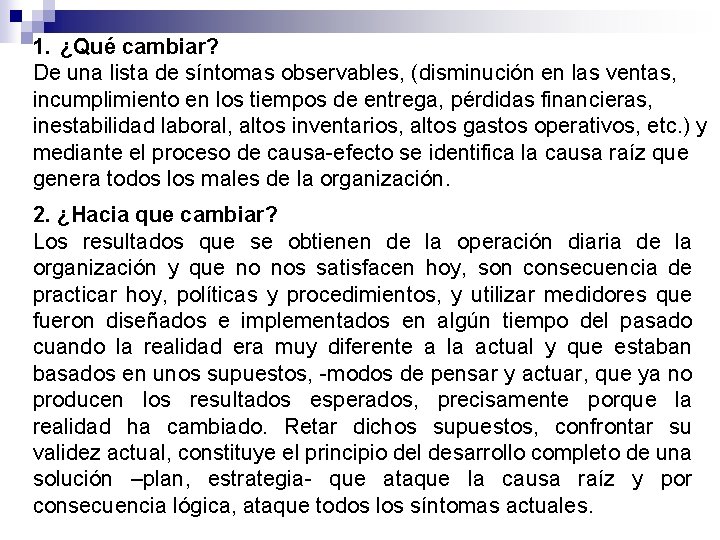 1. ¿Qué cambiar?
De una lista de síntomas observables, (disminución en las ventas, incumplimiento en los tiempos de entrega, pérdidas financieras, inestabilidad laboral, altos inventarios, altos gastos operativos, etc.) y mediante el proceso de causa-efecto se identifica la causa raíz que genera todos los males de la organización.

2. ¿Hacia que cambiar?
Los resultados que se obtienen de la operación diaria de la organización y que no nos satisfacen hoy, son consecuencia de practicar hoy, políticas y procedimientos, y utilizar medidores que fueron diseñados e implementados en algún tiempo del pasado cuando la realidad era muy diferente a la actual y que estaban basados en unos supuestos, -modos de pensar y actuar, que ya no producen los resultados esperados, precisamente porque la realidad ha cambiado. Retar dichos supuestos, confrontar su validez actual, constituye el principio del desarrollo completo de una solución –plan, estrategia- que ataque la causa raíz y por consecuencia lógica, ataque todos los síntomas actuales.